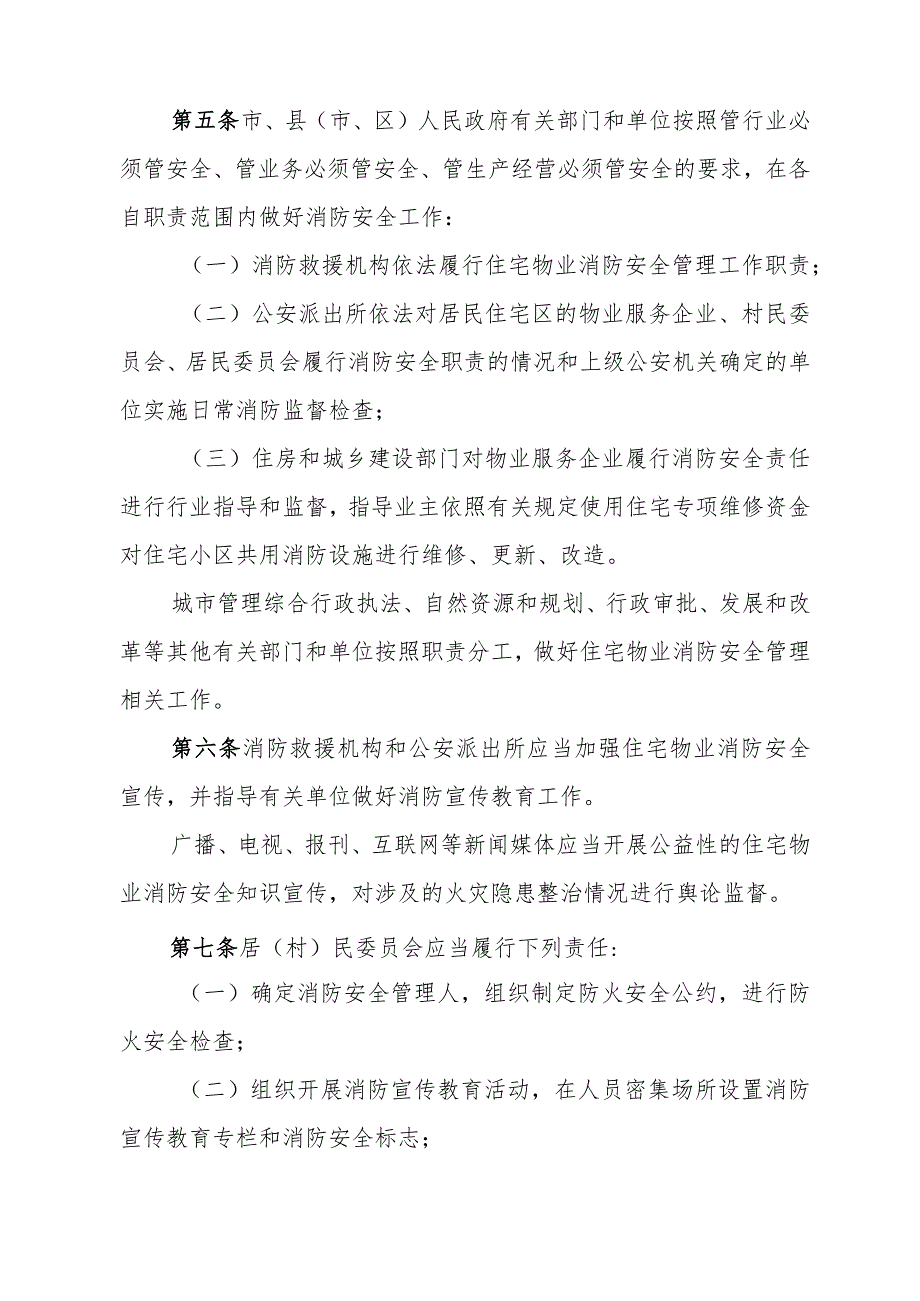 第五条市、县（市、区）人民政府有关部门和单位按照管行业必须管安全、管业务必须管安全、管生产经营必须管安全的要求，在各自职责范围内做好消防安全工作：

（一）消防救援机构依法履行住宅物业消防安全管理工作职责；

（二）公安派出所依法对居民住宅区的物业服务企业、村民委员会、居民委员会履行消防安全职责的情况和上级公安机关确定的单位实施日常消防监督检查；

（三）住房和城乡建设部门对物业服务企业履行消防安全责任进行行业指导和监督，指导业主依照有关规定使用住宅专项维修资金对住宅小区共用消防设施进行维修、更新、改造。

城市管理综合行政执法、自然资源和规划、行政审批、发展和改革等其他有关部门和单位按照职责分工，做好住宅物业消防安全管理相关工作。

第六条消防救援机构和公安派出所应当加强住宅物业消防安全宣传，并指导有关单位做好消防宣传教育工作。

广播、电视、报刊、互联网等新闻媒体应当开展公益性的住宅物业消防安全知识宣传，对涉及的火灾隐患整治情况进行舆论监督。

第七条居（村）民委员会应当履行下列责任：

（一）确定消防安全管理人，组织制定防火安全公约，进行防火安全检查；

（二）组织开展消防宣传教育活动，在人员密集场所设置消防宣传教育专栏和消防安全标志；